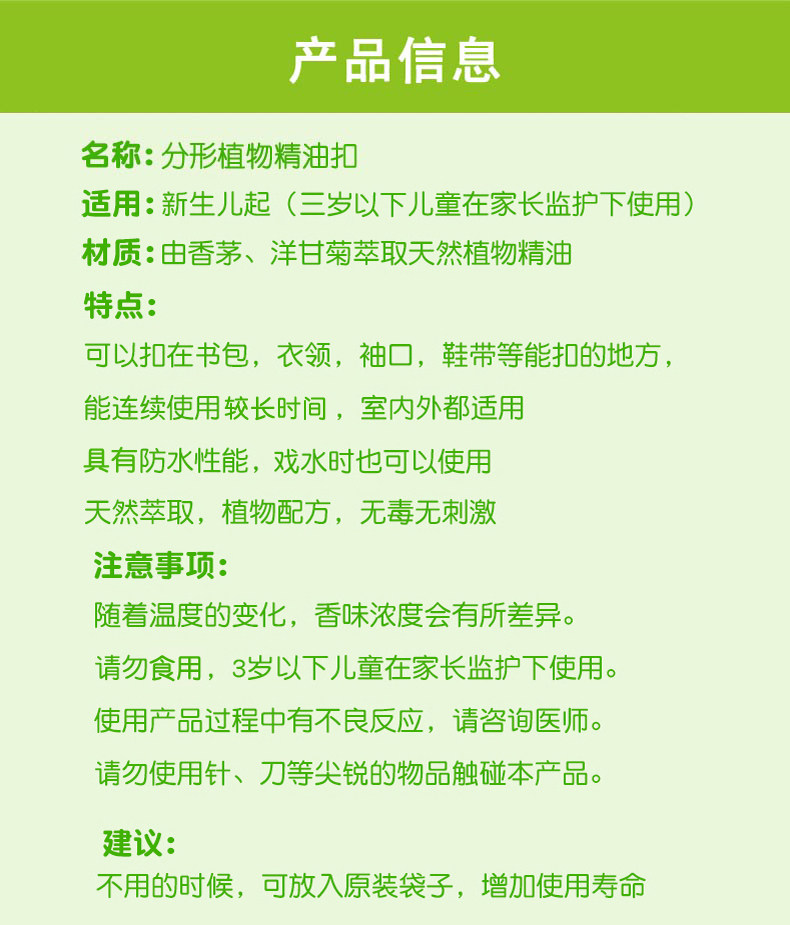 产品信息

名称：分形植物精油扣

适用：新生儿起（三岁以下儿童在家长监护下使用）

材质：由香茅、洋甘菊萃取天然植物精油

特点：

可以扣在书包，衣领，袖口，鞋带等能扣的地方，

能连续使用较长时间，室内外都适用

具有防水性能，戏水时也可以使用

天然萃取，植物配方，无毒无刺激

注意事项：

随着温度的变化，香味浓度会有所差异。

请勿食用，3岁以下儿童在家长监护下使用。

使用产品过程中有不良反应，请咨询医师。

请勿使用针、刀等尖锐的物品触碰本产品。

建议：

不用的时候，可放入原装袋子，增加使用寿命